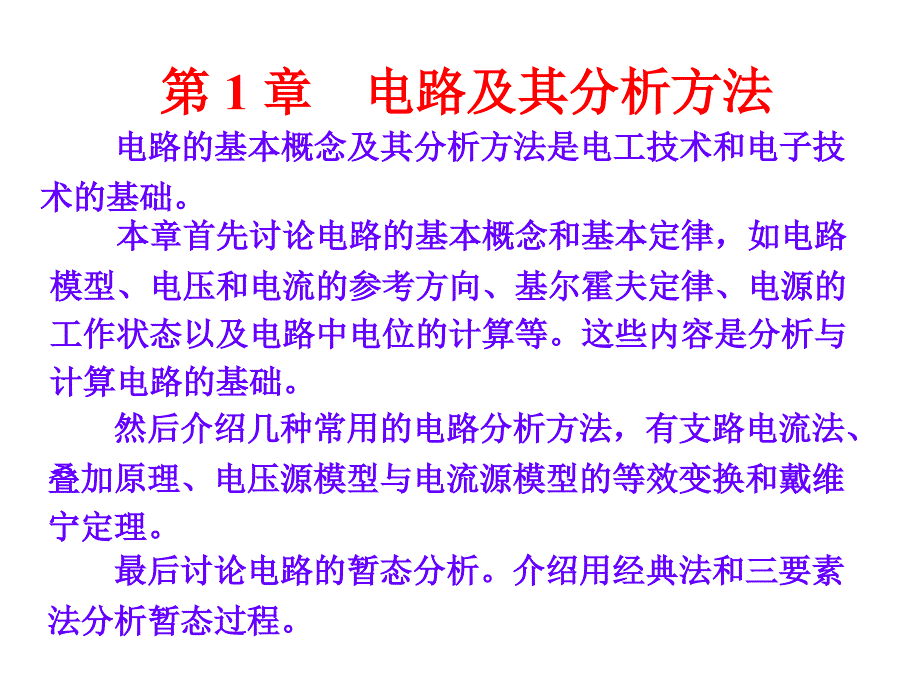 第 1 章　电路及其分析方法

电路的基本概念及其分析方法是电工技术和电子技术的基础。

本章首先讨论电路的基本概念和基本定律，如电路模型、电压和电流的参考方向、基尔霍夫定律、电源的工作状态以及电路中电位的计算等。这些内容是分析与计算电路的基础。

然后介绍几种常用的电路分析方法，有支路电流法、叠加原理、电压源模型与电流源模型的等效变换和戴维宁定理。

最后讨论电路的暂态分析。介绍用经典法和三要素法分析暂态过程。